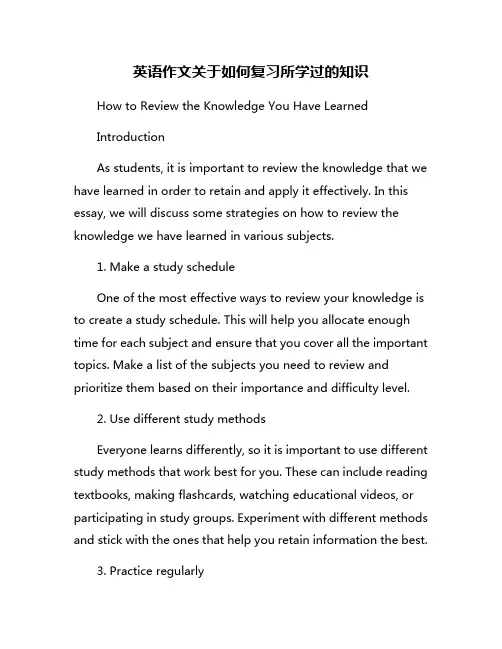 英语作文关于如何复习所学过的知识

How to Review the Knowledge You Have Learned

Introduction

As students, it is important to review the knowledge that we have learned in order to retain and apply it effectively. In this essay, we will discuss some strategies on how to review the knowledge we have learned in various subjects.

1. Make a study schedule

One of the most effective ways to review your knowledge is to create a study schedule. This will help you allocate enough time for each subject and ensure that you cover all the important topics. Make a list of the subjects you need to review and prioritize them based on their importance and difficulty level.

2. Use different study methods

Everyone learns differently, so it is important to use different study methods that work best for you. These can include reading textbooks, making flashcards, watching educational videos, or participating in study groups. Experiment with different methods and stick with the ones that help you retain information the best.

3. Practice regularly